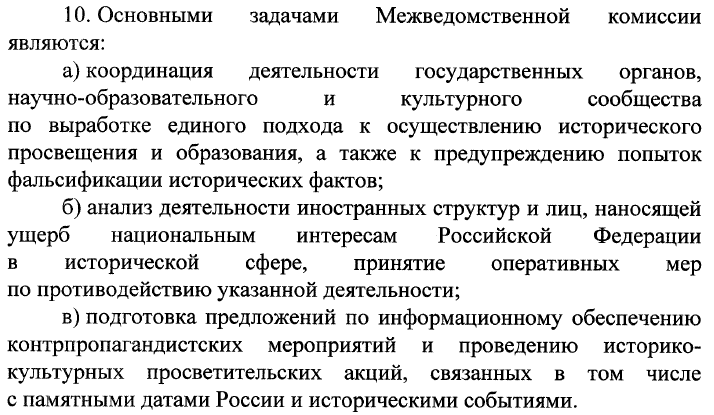 10. Основными задачами Межведомственной комиссии являются:

а) координация деятельности государственных органов, научно-образовательного и культурного сообщества по выработке единого подхода к осуществлению исторического просвещения и образования, а также к предупреждению попыток фальсификации исторических фактов;

б) анализ деятельности иностранных структур и лиц, наносящей ущерб национальным интересам Российской Федерации в исторической сфере, принятие оперативных мер по противодействию указанной деятельности;

в) подготовка предложений по информационному обеспечению контрпропагандистских мероприятий и проведению историко-культурных просветительских акций, связанных в том числе с памятными датами России и историческими событиями.